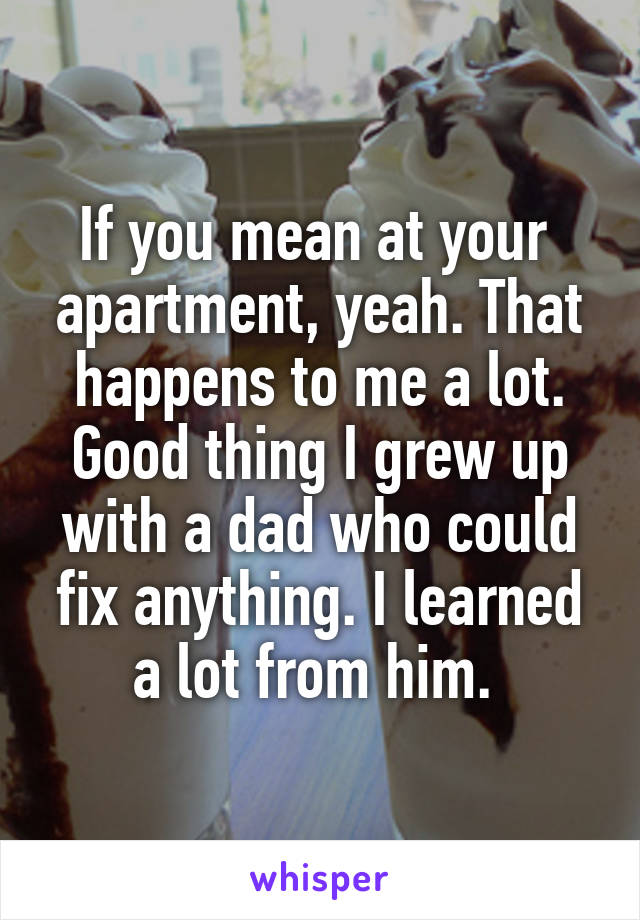 If you mean at your apartment, yeah. That happens to me a lot. Good thing I grew up with a dad who could fix anything. I learned a lot from him.

whisper